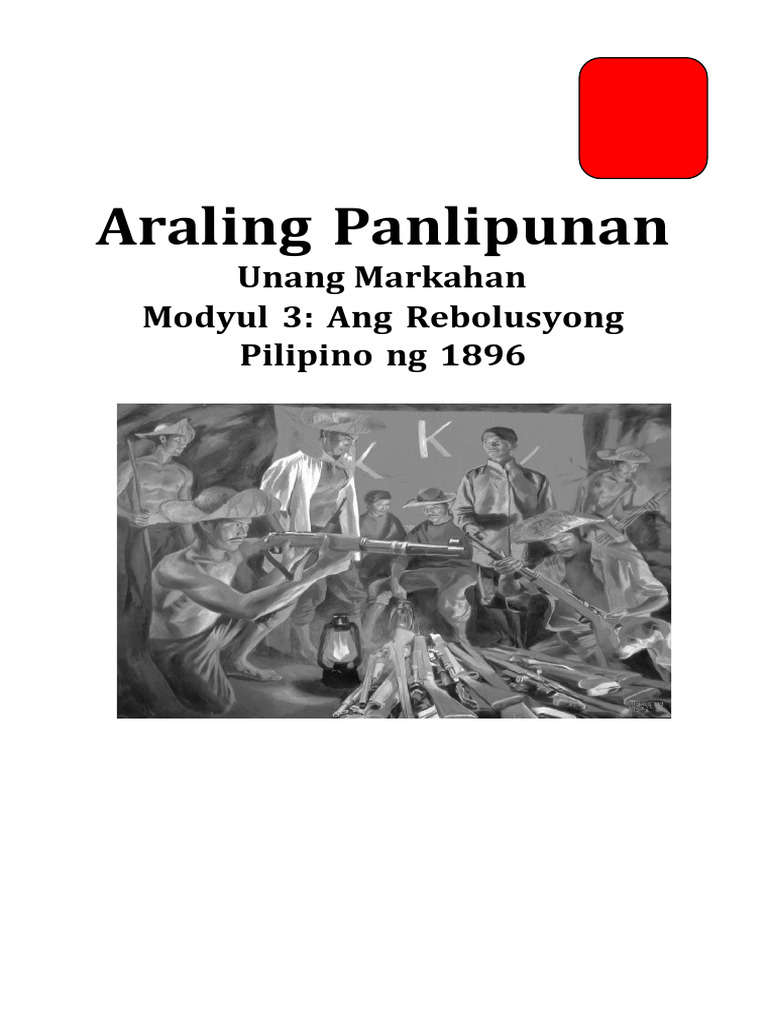 Araling Panlipunan

Unang Markahan
Modyul 3: Ang Rebolusyong Pilipino ng 1896

K K K